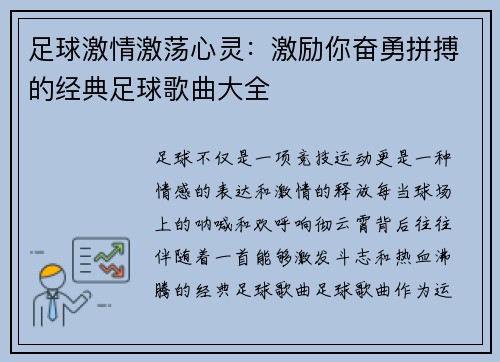 足球激情激荡心灵：激励你奋勇拼搏的经典足球歌曲大全

足球不仅是一项竞技运动更是一种情感的表达和激情的释放每当球场上的呐喊和欢呼响彻云霄背后往往伴随着一首能够激发斗志和热血沸腾的经典足球歌曲足球歌曲作为运